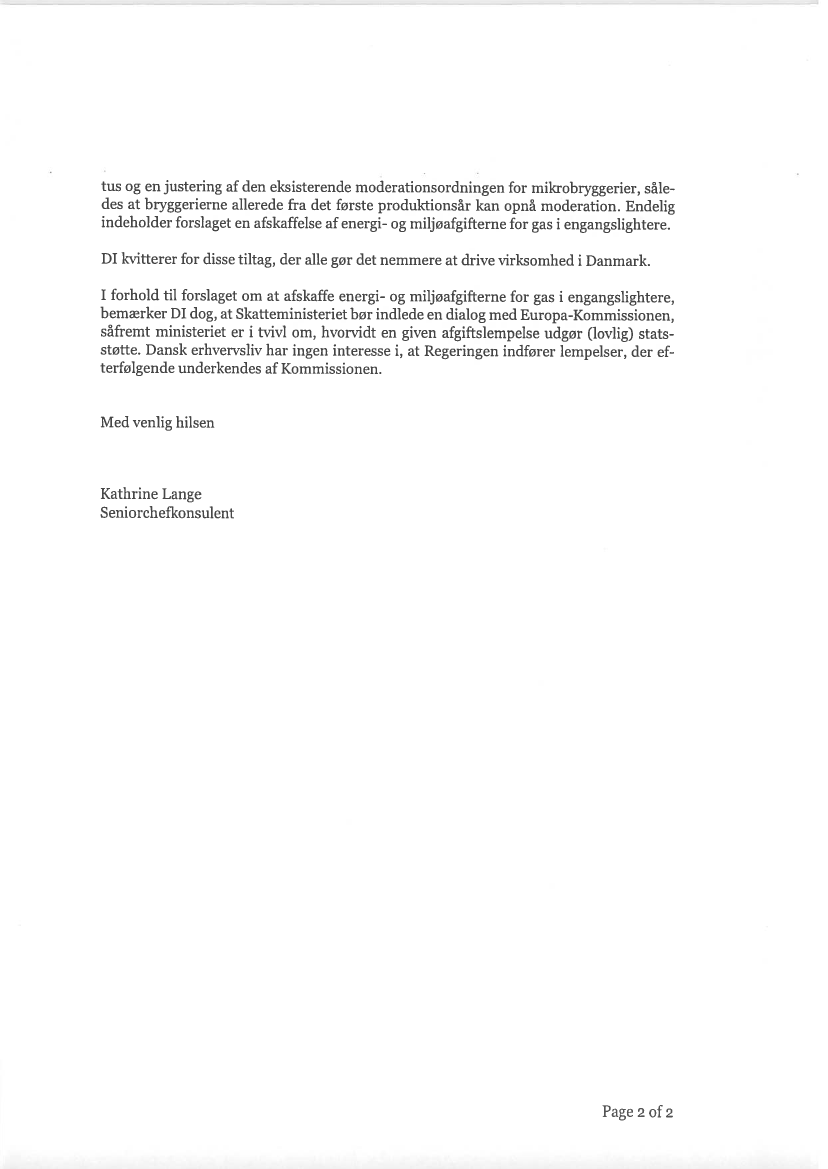 tus og en justering af den eksisterende moderationsordningen for mikrobryggerier, således at bryggerierne allerede fra det første produktionsår kan opnå moderation. Endelig indeholder forslaget en afskaffelse af energi- og miljøafgifterne for gas i engangslightere.

DI kvitterer for disse tiltag, der alle gør det nemmere at drive virksomhed i Danmark.

I forhold til forslaget om at afskaffe energi- og miljøafgifterne for gas i engangslightere, bemærker DI dog, at Skatteministeriet bør indlede en dialog med Europa-Kommissionen, såfremt ministeriet er i tvivl om, hvorvidt en given afgiftslempelse udgør (lovlig) statsstøtte. Dansk erhvervsliv har ingen interesse i, at Regeringen indfører lempelser, der efterfølgende underkendes af Kommissionen.

Med venlig hilsen

Kathrine Lange
Seniorchefkonsulent

Page 2 of 2